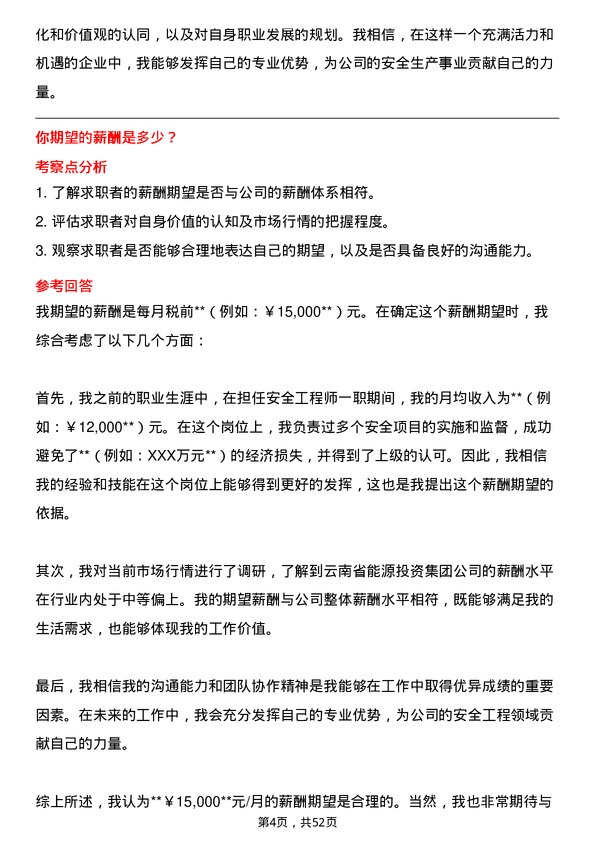 化和价值观的认同，以及对自身职业发展的规划。我相信，在这样一个充满活力和机遇的企业中，我能够发挥自己的专业优势，为公司的安全生产事业贡献自己的力量。

你期望的薪酬是多少？

考察点分析

1. 了解求职者的薪酬期望是否与公司的薪酬体系相符。

2. 评估求职者对自身价值的认知及市场行情的把握程度。

3. 观察求职者是否能够合理地表达自己的期望，以及是否具备良好的沟通能力。

参考回答

我期望的薪酬是每月税前**（例如：￥15,000**）元。在确定这个薪酬期望时，我综合考虑了以下几个方面：

首先，我之前的职业生涯中，在担任安全工程师一职期间，我的月均收入为**（例如：￥12,000**）元。在这个岗位上，我负责过多个安全项目的实施和监督，成功避免了**（例如：XXX万元**）的经济损失，并得到了上级的认可。因此，我相信我的经验和技能在这个岗位上能够得到更好的发挥，这也是我提出这个薪酬期望的依据。

其次，我对当前市场行情进行了调研，了解到云南省能源投资集团公司的薪酬水平在行业内处于中等偏上。我的期望薪酬与公司整体薪酬水平相符，既能够满足我的生活需求，也能够体现我的工作价值。

最后，我相信我的沟通能力和团队协作精神是我能够在工作中取得优异成绩的重要因素。在未来的工作中，我会充分发挥自己的专业优势，为公司的安全工程领域贡献自己的力量。

综上所述，我认为**￥15,000**元/月的薪酬期望是合理的。当然，我也非常期待与

第4页，共52页